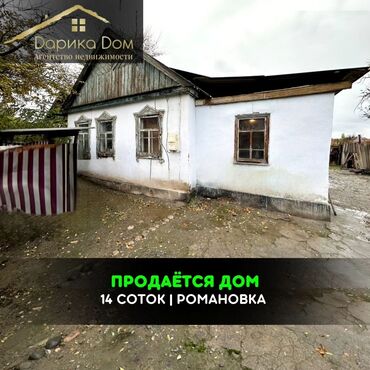 Дарика Дом
Агентство недвижимости

ПРОДАЁТСЯ ДОМ
14 СОТОК | РОМАНОВКА